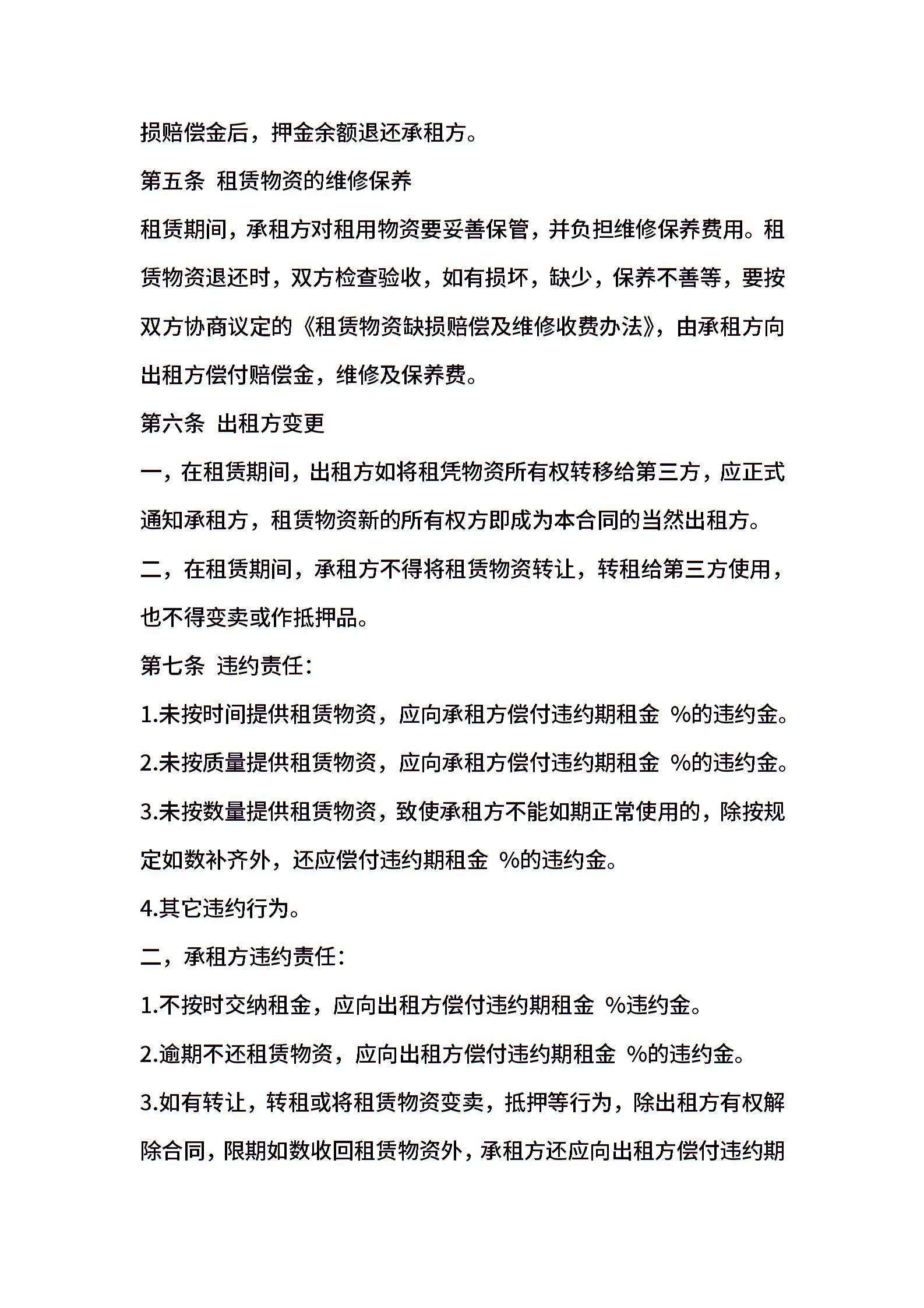 损赔偿金后，押金余额退还承租方。

第五条 租赁物资的维修保养

租赁期间，承租方对租用物资要妥善保管，并负担维修保养费用。租赁物资退还时，双方检查验收，如有损坏，缺少，保养不善等，要按双方协商议定的《租赁物资缺损赔偿及维修收费办法》，由承租方向出租方偿付赔偿金，维修及保养费。

第六条 出租方变更

一，在租赁期间，出租方如将租凭物资所有权转移给第三方，应正式通知承租方，租赁物资新的所有权方即成为本合同的当然出租方。

二，在租赁期间，承租方不得将租赁物资转让，转租给第三方使用，也不得变卖或作抵押品。

第七条 违约责任：

1.未按时间提供租赁物资，应向承租方偿付违约期租金 %的违约金。

2.未按质量提供租赁物资，应向承租方偿付违约期租金 %的违约金。

3.未按数量提供租赁物资，致使承租方不能如期正常使用的，除按规定如数补齐外，还应偿付违约期租金 %的违约金。

4.其它违约行为。

二，承租方违约责任：

1.不按时交纳租金，应向出租方偿付违约期租金 %违约金。

2.逾期不还租赁物资，应向出租方偿付违约期租金 %的违约金。

3.如有转让，转租或将租赁物资变卖，抵押等行为，除出租方有权解除合同，限期如数收回租赁物资外，承租方还应向出租方偿付违约期